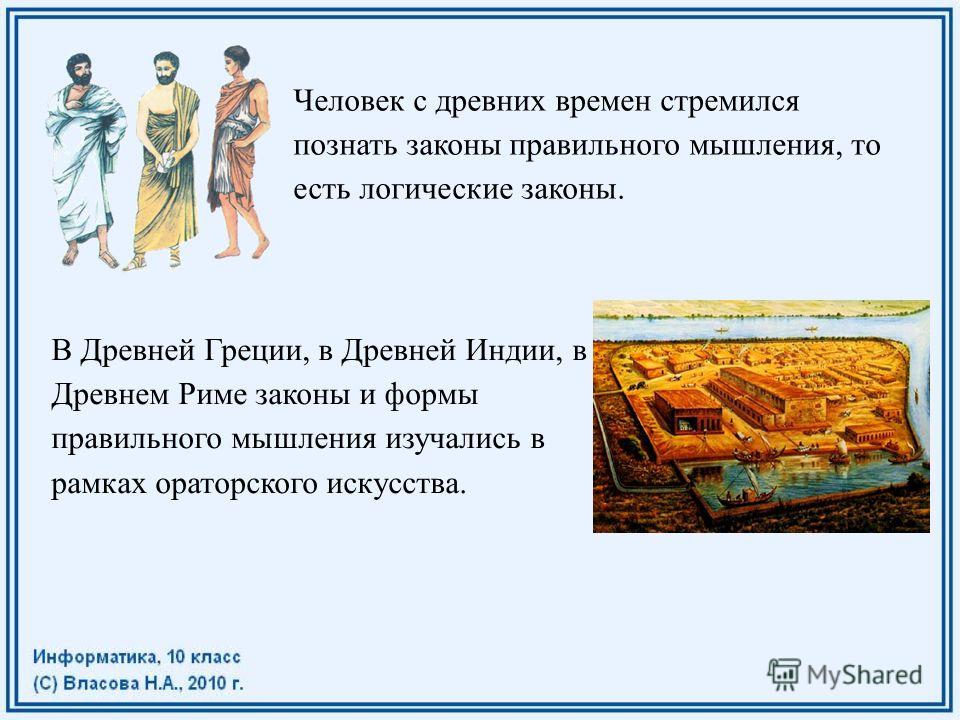 Человек с древних времен стремился познать законы правильного мышления, то есть логические законы.

В Древней Греции, в Древней Индии, в Древнем Риме законы и формы правильного мышления изучались в рамках ораторского искусства.

Информатика, 10 класс
(С) Власова Н.А., 2010 г.

MyShared